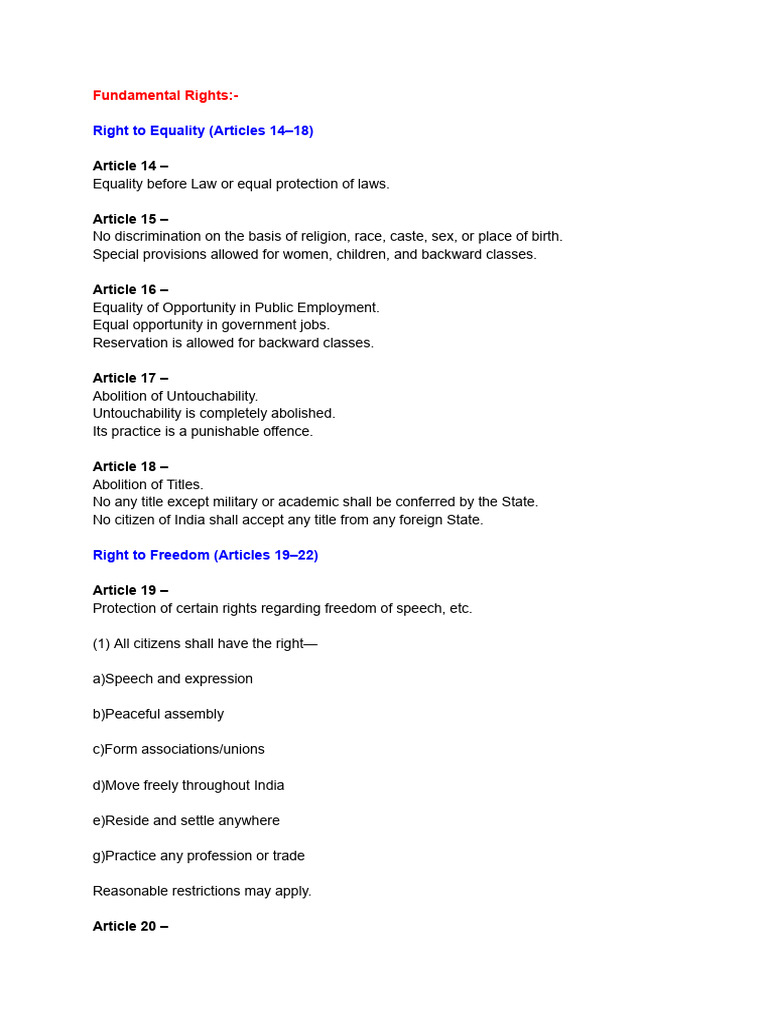 Fundamental Rights:-

Right to Equality (Articles 14–18)

Article 14 –
Equality before Law or equal protection of laws.

Article 15 –
No discrimination on the basis of religion, race, caste, sex, or place of birth.
Special provisions allowed for women, children, and backward classes.

Article 16 –
Equality of Opportunity in Public Employment.
Equal opportunity in government jobs.
Reservation is allowed for backward classes.

Article 17 –
Abolition of Untouchability.
Untouchability is completely abolished.
Its practice is a punishable offence.

Article 18 –
Abolition of Titles.
No any title except military or academic shall be conferred by the State.
No citizen of India shall accept any title from any foreign State.

Right to Freedom (Articles 19–22)

Article 19 –
Protection of certain rights regarding freedom of speech, etc.

(1) All citizens shall have the right—

a)Speech and expression

b)Peaceful assembly

c)Form associations/unions

d)Move freely throughout India

e)Reside and settle anywhere

g)Practice any profession or trade

Reasonable restrictions may apply.

Article 20 –